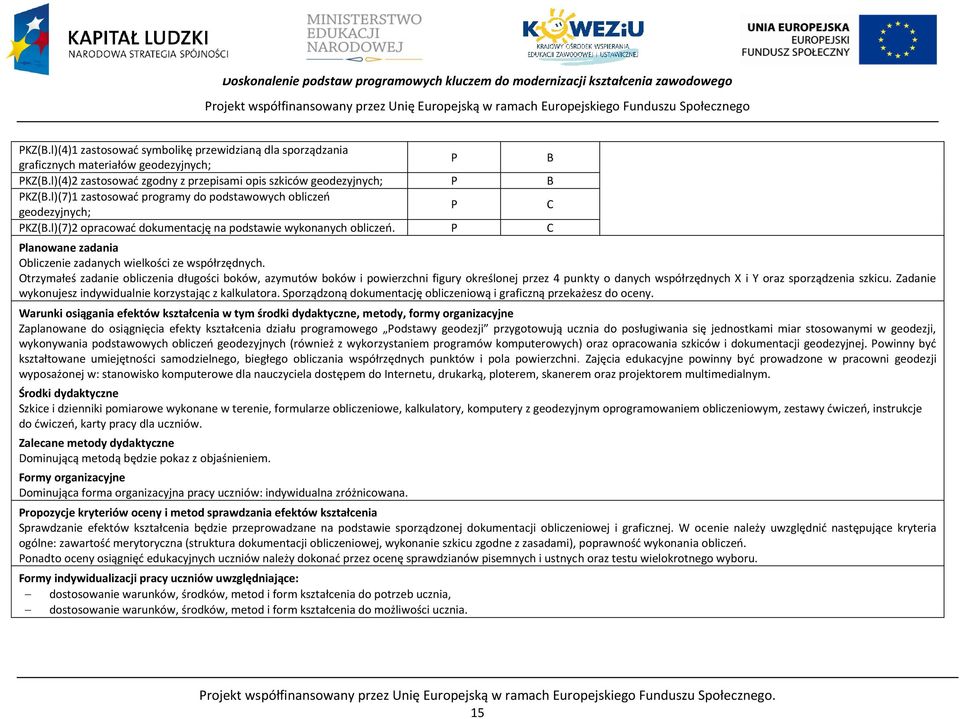 KAPITAŁ LUDZKI
NARODOWA STRATEGIA SPÓJNOŚCI

MINISTERSTWO EDUKACJI NARODOWEJ

KOWEZiU
KRAJOWY OŚRODEK WSPIERANIA EDUKACJI ZAWODOWEJ I USTAWICZNEJ

UNIA EUROPEJSKA
EUROPEJSKI FUNDUSZ SPOŁECZNY

Doskonalenie podstaw programowych kluczem do modernizacji kształcenia zawodowego

Projekt współfinansowany przez Unię Europejską w ramach Europejskiego Funduszu Społecznego

| | | | |
|---|---|---|---|
| PKZ(B.l)(4)1 zastosować symbolikę przewidzianą dla sporządzania graficznych materiałów geodezyjnych; | P | B | |
| PKZ(B.l)(4)2 zastosować zgodny z przepisami opis szkiców geodezyjnych; | P | B | |
| PKZ(B.l)(7)1 zastosować programy do podstawowych obliczeń geodezyjnych; | P | C | |
| PKZ(B.l)(7)2 opracować dokumentację na podstawie wykonanych obliczeń. | P | C | |

Planowane zadania
Obliczenie zadanych wielkości ze współrzędnych.
Otrzymałeś zadanie obliczenia długości boków, azymutów boków i powierzchni figury określonej przez 4 punkty o danych współrzędnych X i Y oraz sporządzenia szkicu. Zadanie wykonujesz indywidualnie korzystając z kalkulatora. Sporządzoną dokumentację obliczeniową i graficzną przekażesz do oceny.

Warunki osiągania efektów kształcenia w tym środki dydaktyczne, metody, formy organizacyjne
Zaplanowane do osiągnięcia efekty kształcenia działu programowego „Podstawy geodezji" przygotowują ucznia do posługiwania się jednostkami miar stosowanymi w geodezji, wykonywania podstawowych obliczeń geodezyjnych (również z wykorzystaniem programów komputerowych) oraz opracowania szkiców i dokumentacji geodezyjnej. Powinny być kształtowane umiejętności samodzielnego, biegłego obliczania współrzędnych punktów i pola powierzchni. Zajęcia edukacyjne powinny być prowadzone w pracowni geodezji wyposażonej w: stanowisko komputerowe dla nauczyciela dostępem do Internetu, drukarką, ploterem, skanerem oraz projektorem multimedialnym.

Środki dydaktyczne
Szkice i dzienniki pomiarowe wykonane w terenie, formularze obliczeniowe, kalkulatory, komputery z geodezyjnym oprogramowaniem obliczeniowym, zestawy ćwiczeń, instrukcje do ćwiczeń, karty pracy dla uczniów.

Zalecane metody dydaktyczne
Dominującą metodą będzie pokaz z objaśnieniem.

Formy organizacyjne
Dominująca forma organizacyjna pracy uczniów: indywidualna zróżnicowana.

Propozycje kryteriów oceny i metod sprawdzania efektów kształcenia
Sprawdzanie efektów kształcenia będzie przeprowadzane na podstawie sporządzonej dokumentacji obliczeniowej i graficznej. W ocenie należy uwzględnić następujące kryteria ogólne: zawartość merytoryczna (struktura dokumentacji obliczeniowej, wykonanie szkicu zgodne z zasadami), poprawność wykonania obliczeń.
Ponadto oceny osiągnięć edukacyjnych uczniów należy dokonać przez ocenę sprawdzianów pisemnych i ustnych oraz testu wielokrotnego wyboru.

Formy indywidualizacji pracy uczniów uwzględniające:
– dostosowanie warunków, środków, metod i form kształcenia do potrzeb ucznia,
– dostosowanie warunków, środków, metod i form kształcenia do możliwości ucznia.

Projekt współfinansowany przez Unię Europejską w ramach Europejskiego Funduszu Społecznego.
15